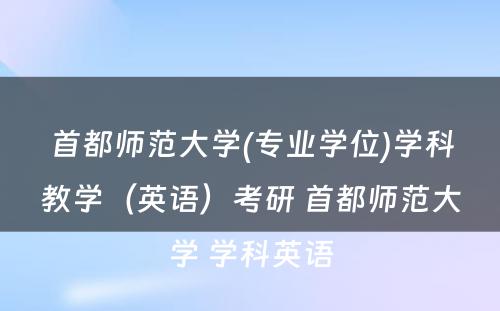 首都师范大学(专业学位)学科教学（英语）考研 首都师范大学 学科英语